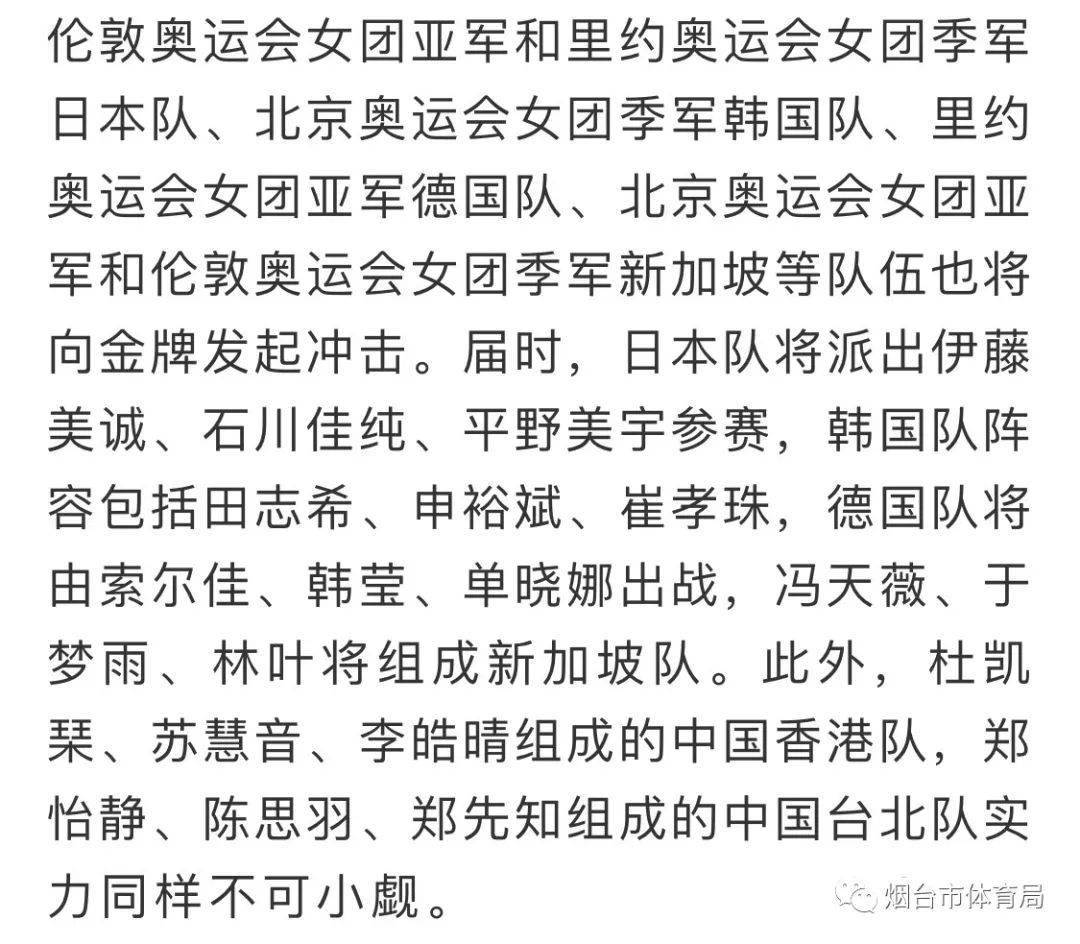 伦敦奥运会女团亚军和里约奥运会女团季军日本队、北京奥运会女团季军韩国队、里约奥运会女团亚军德国队、北京奥运会女团亚军和伦敦奥运会女团季军新加坡等队伍也将向金牌发起冲击。届时，日本队将派出伊藤美诚、石川佳纯、平野美宇参赛，韩国队阵容包括田志希、申裕斌、崔孝珠，德国队将由索尔佳、韩莹、单晓娜出战，冯天薇、于梦雨、林叶将组成新加坡队。此外，杜凯琹、苏慧音、李皓晴组成的中国香港队，郑怡静、陈思羽、郑先知组成的中国台北队实力同样不可小觑。

烟台市体育局